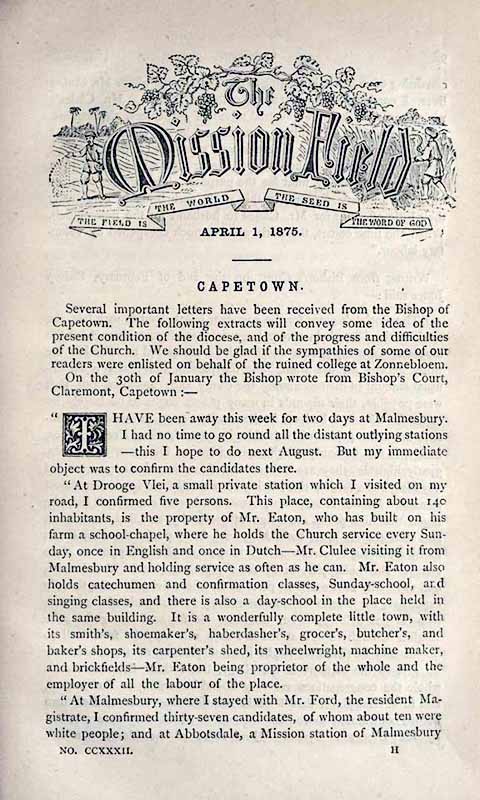 The Mission Field

THE FIELD IS THE WORLD THE SEED IS THE WORD OF GOD

APRIL 1, 1875.

CAPETOWN.

Several important letters have been received from the Bishop of Capetown. The following extracts will convey some idea of the present condition of the diocese, and of the progress and difficulties of the Church. We should be glad if the sympathies of some of our readers were enlisted on behalf of the ruined college at Zonnebloem.

On the 30th of January the Bishop wrote from Bishop's Court, Claremont, Capetown :—

"I HAVE been away this week for two days at Malmesbury. I had no time to go round all the distant outlying stations —this I hope to do next August. But my immediate object was to confirm the candidates there.

"At Drooge Vlei, a small private station which I visited on my road, I confirmed five persons. This place, containing about 140 inhabitants, is the property of Mr. Eaton, who has built on his farm a school-chapel, where he holds the Church service every Sunday, once in English and once in Dutch—Mr. Clulee visiting it from Malmesbury and holding service as often as he can. Mr. Eaton also holds catechumen and confirmation classes, Sunday-school, and singing classes, and there is also a day-school in the place held in the same building. It is a wonderfully complete little town, with its smith's, shoemaker's, haberdasher's, grocer's, butcher's, and baker's shops, its carpenter's shed, its wheelwright, machine maker, and brickfields—Mr. Eaton being proprietor of the whole and the employer of all the labour of the place.

"At Malmesbury, where I stayed with Mr. Ford, the resident Magistrate, I confirmed thirty-seven candidates, of whom about ten were white people; and at Abbotsdale, a Mission station of Malmesbury

NO. CCXXXII. H